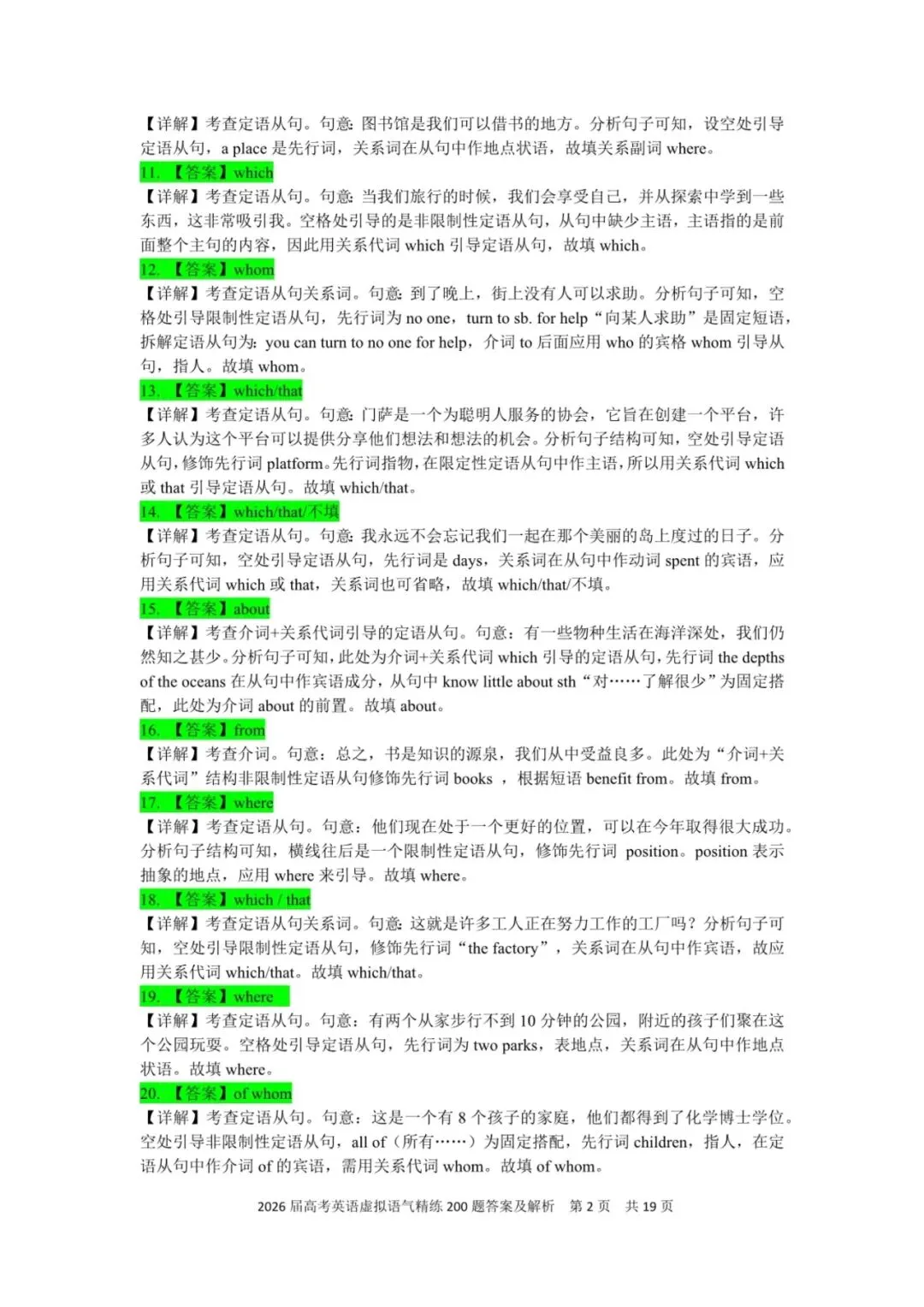 【详解】考查定语从句。句意：图书馆是我们可以借书的地方。分析句子可知，设空处引导定语从句，a place 是先行词，关系词在从句中作地点状语，故填关系副词 where。

11. 【答案】which

【详解】考查定语从句。句意：当我们旅行的时候，我们会享受自己，并从探索中学到一些东西，这非常吸引我。空格处引导的是非限制性定语从句，从句中缺少主语，主语指的是前面整个主句的内容，因此用关系代词 which 引导定语从句，故填 which。

12. 【答案】whom

【详解】考查定语从句关系词。句意：到了晚上，街上没有人可以求助。分析句子可知，空格处引导限制性定语从句，先行词为 no one，turn to sb. for help“向某人求助”是固定短语，拆解定语从句为：you can turn to no one for help，介词 to 后面应用 who 的宾格 whom 引导从句，指人。故填 whom。

13. 【答案】which/that

【详解】考查定语从句。句意：门萨是一个为聪明人服务的协会，它旨在创建一个平台，许多人认为这个平台可以提供分享他们想法和想法的机会。分析句子结构可知，空处引导定语从句，修饰先行词 platform。先行词指物，在限定性定语从句中作主语，所以用关系代词 which 或 that 引导定语从句。故填 which/that。

14. 【答案】which/that/不填

【详解】考查定语从句。句意：我永远不会忘记我们一起在那个美丽的岛上度过的日子。分析句子可知，空处引导定语从句，先行词是 days，关系词在从句中作动词 spent 的宾语，应用关系代词 which 或 that，关系词也可省略，故填 which/that/不填。

15. 【答案】about

【详解】考查介词+关系代词引导的定语从句。句意：有一些物种生活在海洋深处，我们仍然知之甚少。分析句子可知，此处为介词+关系代词 which 引导的定语从句，先行词 the depths of the oceans 在从句中作宾语成分，从句中 know little about sth“对……了解很少”为固定搭配，此处为介词 about 的前置。故填 about。

16. 【答案】from

【详解】考查介词。句意：总之，书是知识的源泉，我们从中受益良多。此处为“介词+关系代词”结构非限制性定语从句修饰先行词 books ，根据短语 benefit from。故填 from。

17. 【答案】where

【详解】考查定语从句。句意：他们现在处于一个更好的位置，可以在今年取得很大成功。分析句子结构可知，横线往后是一个限制性定语从句，修饰先行词 position。position 表示抽象的地点，应用 where 来引导。故填 where。

18. 【答案】which / that

【详解】考查定语从句关系词。句意：这就是许多工人正在努力工作的工厂吗？分析句子可知，空处引导限制性定语从句，修饰先行词“the factory”，关系词在从句中作宾语，故应用关系代词 which/that。故填 which/that。

19. 【答案】where

【详解】考查定语从句。句意：有两个从家步行不到 10 分钟的公园，附近的孩子们聚在这个公园玩耍。空格处引导定语从句，先行词为 two parks，表地点，关系词在从句中作地点状语。故填 where。

20. 【答案】of whom

【详解】考查定语从句。句意：这是一个有 8 个孩子的家庭，他们都得到了化学博士学位。空处引导非限制性定语从句，all of（所有……）为固定搭配，先行词 children，指人，在定语从句中作介词 of 的宾语，需用关系代词 whom。故填 of whom。

2026 届高考英语虚拟语气精练 200 题答案及解析 第 2 页 共 19 页